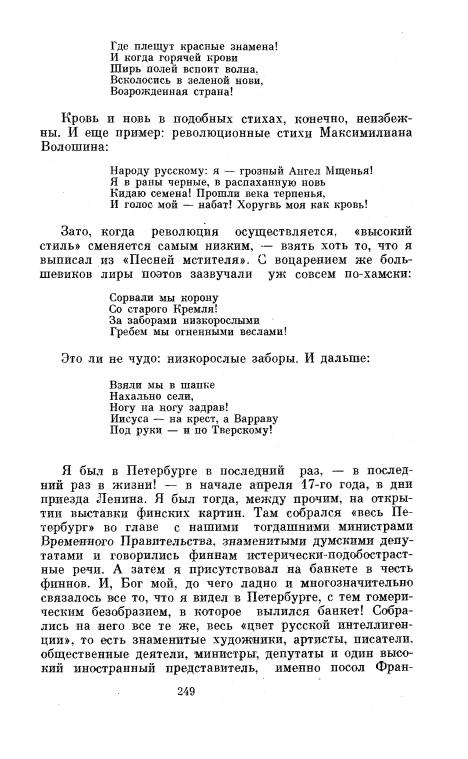 Где плещут красные знамена!
И когда горячей крови
Ширь полей вспоит волна,
Всколосись в зеленой нови,
Возрожденная страна!

Кровь и новь в подобных стихах, конечно, неизбежны. И еще пример: революционные стихи Максимилиана Волошина:

Народу русскому: я — грозный Ангел Мщенья!
Я в раны черные, в распаханную новь
Кидаю семена! Прошли века терпенья,
И голос мой — набат! Хоругвь моя как кровь!

Зато, когда революция осуществляется, «высокий стиль» сменяется самым низким, — взять хоть то, что я выписал из «Песней мстителя». С воцарением же большевиков лиры поэтов зазвучали уж совсем по-хамски:

Сорвали мы корону
Со старого Кремля!
За заборами низкорослыми
Гребем мы огненными веслами!

Это ли не чудо: низкорослые заборы. И дальше:

Взяли мы в шапке
Нахально сели,
Ногу на ногу задрав!
Иисуса — на крест, а Варраву
Под руки — и по Тверскому!

Я был в Петербурге в последний раз, — в последний раз в жизни! — в начале апреля 17-го года, в дни приезда Ленина. Я был тогда, между прочим, на открытии выставки финских картин. Там собрался «весь Петербург» во главе с нашими тогдашними министрами Временного Правительства, знаменитыми думскими депутатами и говорились финнам истерически-подобострастные речи. А затем я присутствовал на банкете в честь финнов. И, Бог мой, до чего ладно и многозначительно связалось все то, что я видел в Петербурге, с тем гомерическим безобразием, в которое вылился банкет! Собрались на него все те же, весь «цвет русской интеллигенции», то есть знаменитые художники, артисты, писатели, общественные деятели, министры, депутаты и один высокий иностранный представитель, именно посол Фран-

249